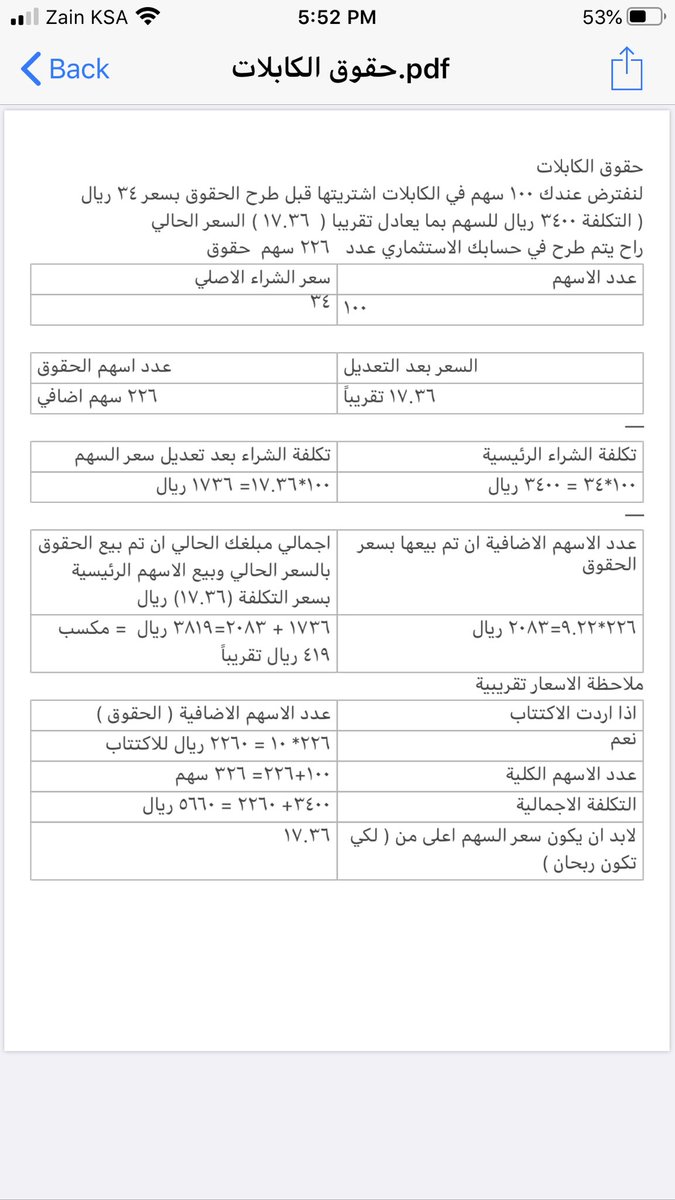 Zain KSA 5:52 PM 53%

Back حقوق الكابلات.pdf

حقوق الكابلات
لنفترض عندك ١٠٠ سهم في الكابلات اشتريتها قبل طرح الحقوق بسعر ٣٤ ريال
( التكلفة ٣٤٠٠ ريال للسهم بما يعادل تقريبا ( ١٧.٣٦ ) السعر الحالي
راح يتم طرح في حسابك الاستثماري عدد ٢٢٦ سهم حقوق

| عدد الاسهم | سعر الشراء الاصلي |
|---|---|
| ١٠٠ | ٣٤ |

| السعر بعد التعديل | عدد اسهم الحقوق |
|---|---|
| ١٧.٣٦ تقريباً | ٢٢٦ سهم اضافي |

—

| تكلفة الشراء الرئيسية | تكلفة الشراء بعد تعديل سعر السهم |
|---|---|
| ١٠٠*٣٤ = ٣٤٠٠ ريال | ١٠٠*١٧.٣٦= ١٧٣٦ ريال |

—

| عدد الاسهم الاضافية ان تم بيعها بسعر الحقوق | اجمالي مبلغك الحالي ان تم بيع الحقوق بالسعر الحالي وبيع الاسهم الرئيسية بسعر التكلفة (١٧.٣٦) ريال |
|---|---|
| ٢٢٦*٩.٢٢=٢٠٨٣ ريال | ١٧٣٦ + ٢٠٨٣=٣٨١٩ ريال = مكسب ٤١٩ ريال تقريباً |

ملاحظة الاسعار تقريبية

| اذا اردت الاكتتاب | عدد الاسهم الاضافية ( الحقوق ) |
|---|---|
| نعم | ٢٢٦* ١٠ = ٢٢٦٠ ريال للاكتتاب |
| عدد الاسهم الكلية | ١٠٠+٢٢٦= ٣٢٦ سهم |
| التكلفة الاجمالية | ٣٤٠٠+ ٢٢٦٠ = ٥٦٦٠ ريال |
| لابد ان يكون سعر السهم اعلى من ( لكي تكون ربحان ) | ١٧.٣٦ |